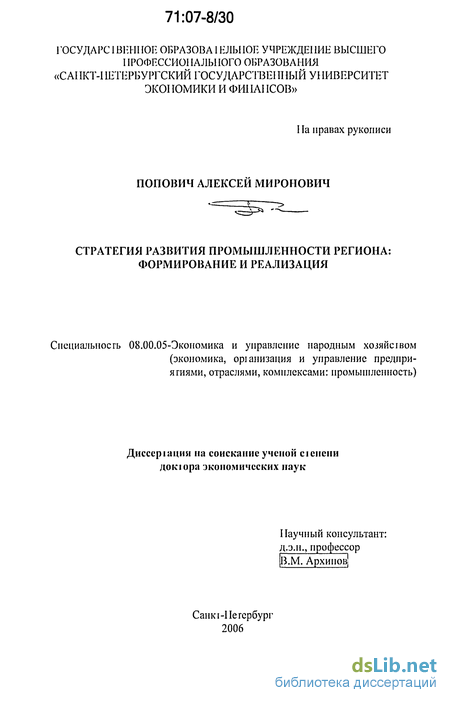 71:07-8/30

ГОСУДАРСТВЕННОЕ ОБРАЗОВАТЕЛЬНОЕ УЧРЕЖДЕНИЕ ВЫСШЕГО ПРОФЕССИОНАЛЬНОГО ОБРАЗОВАНИЯ «САНКТ-ПЕТЕРБУРГСКИЙ ГОСУДАРСТВЕННЫЙ УНИВЕРСИТЕТ ЭКОНОМИКИ И ФИНАНСОВ»

На правах рукописи

ПОПОВИЧ АЛЕКСЕЙ МИРОНОВИЧ

СТРАТЕГИЯ РАЗВИТИЯ ПРОМЫШЛЕННОСТИ РЕГИОНА: ФОРМИРОВАНИЕ И РЕАЛИЗАЦИЯ

Специальность 08.00.05-Экономика и управление народным хозяйством (экономика, организация и управление предприятиями, отраслями, комплексами: промышленность)

Диссертация на соискание ученой степени доктора экономических наук

Научный консультант: д.э.н., профессор В.М. Архипов

Санкт-Петербург 2006

dsLib.net
библиотека диссертаций